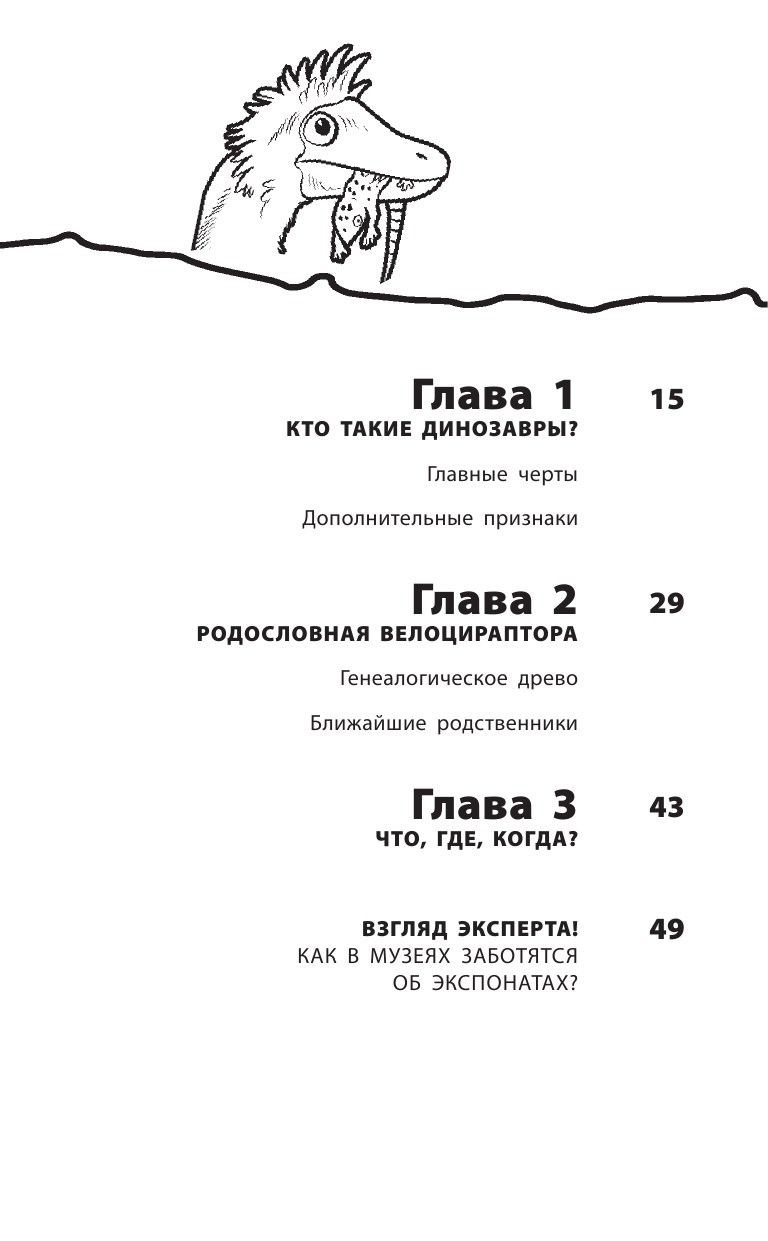 Глава 1 15
КТО ТАКИЕ ДИНОЗАВРЫ?

Главные черты

Дополнительные признаки

Глава 2 29
РОДОСЛОВНАЯ ВЕЛОЦИРАПТОРА

Генеалогическое древо

Ближайшие родственники

Глава 3 43
ЧТО, ГДЕ, КОГДА?

ВЗГЛЯД ЭКСПЕРТА! 49
КАК В МУЗЕЯХ ЗАБОТЯТСЯ ОБ ЭКСПОНАТАХ?